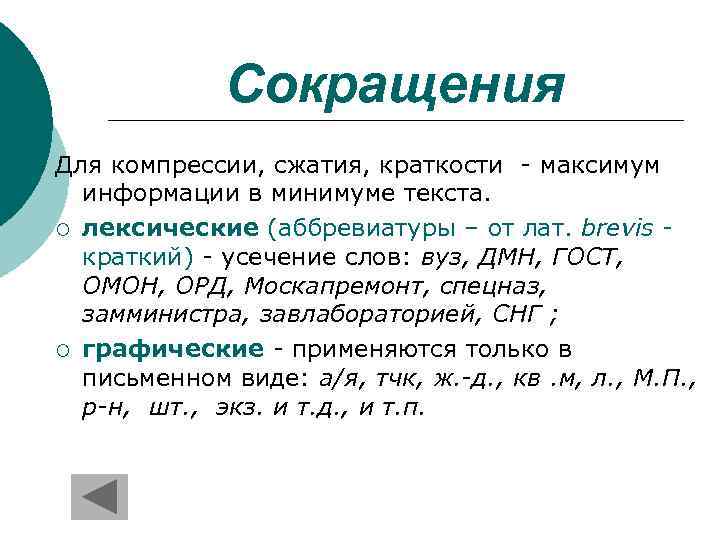 Сокращения

Для компрессии, сжатия, краткости - максимум информации в минимуме текста.

○ лексические (аббревиатуры – от лат. brevis - краткий) - усечение слов: вуз, ДМН, ГОСТ, ОМОН, ОРД, Москапремонт, спецназ, замминистра, завлабораторией, СНГ ;

○ графические - применяются только в письменном виде: а/я, тчк, ж.-д., кв .м, л., М.П., р-н, шт., экз. и т.д., и т.п.